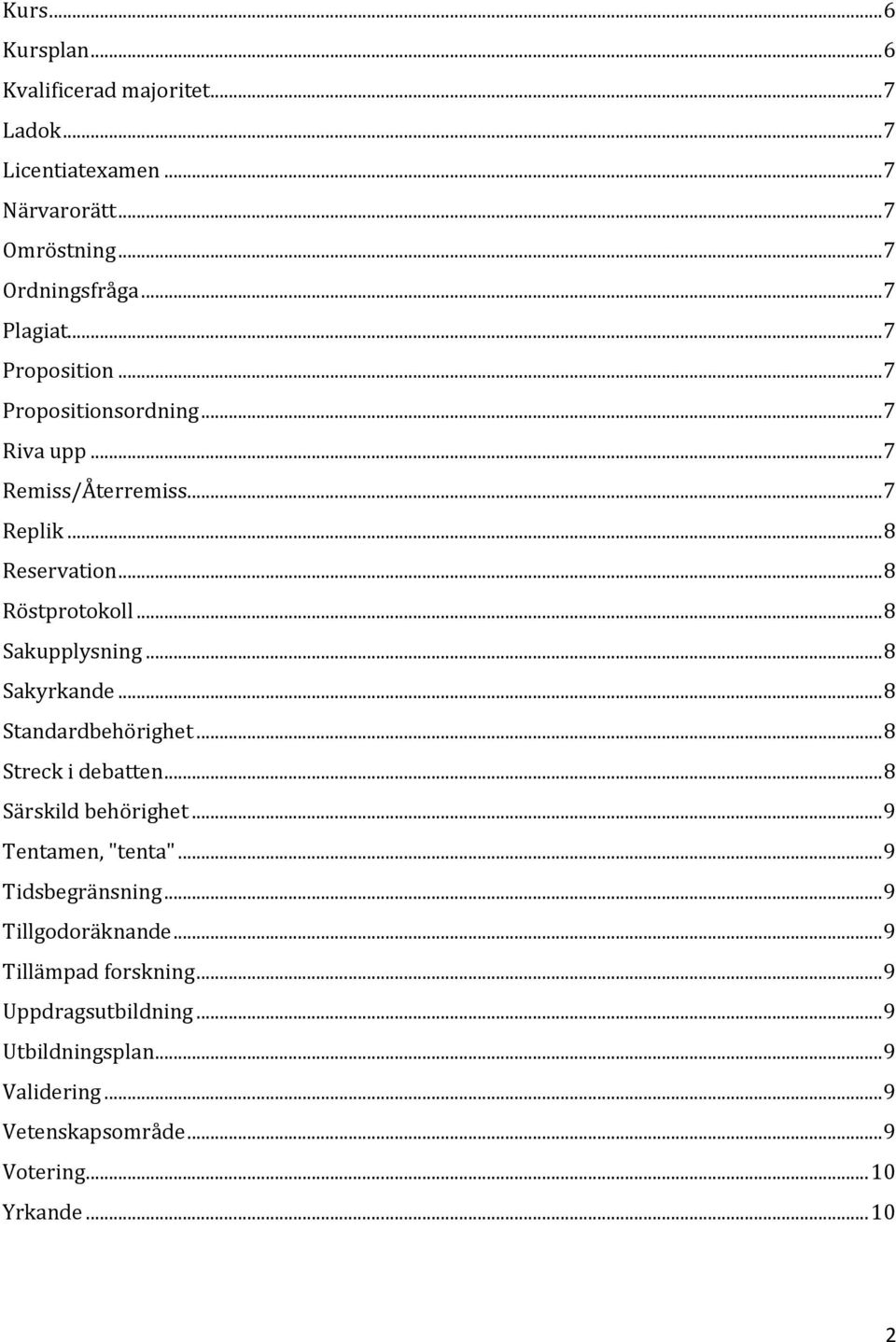 Kurs...6
Kursplan...6
Kvalificerad majoritet...7
Ladok...7
Licentiatexamen...7
Närvarorätt...7
Omröstning...7
Ordningsfråga...7
Plagiat...7
Proposition...7
Propositionsordning...7
Riva upp...7
Remiss/Återremiss...7
Replik...8
Reservation...8
Röstprotokoll...8
Sakupplysning...8
Sakyrkande...8
Standardbehörighet...8
Streck i debatten...8
Särskild behörighet...9
Tentamen, "tenta"...9
Tidsbegränsning...9
Tillgodoräknande...9
Tillämpad forskning...9
Uppdragsutbildning...9
Utbildningsplan...9
Validering...9
Vetenskapsområde...9
Votering...10
Yrkande...10

2